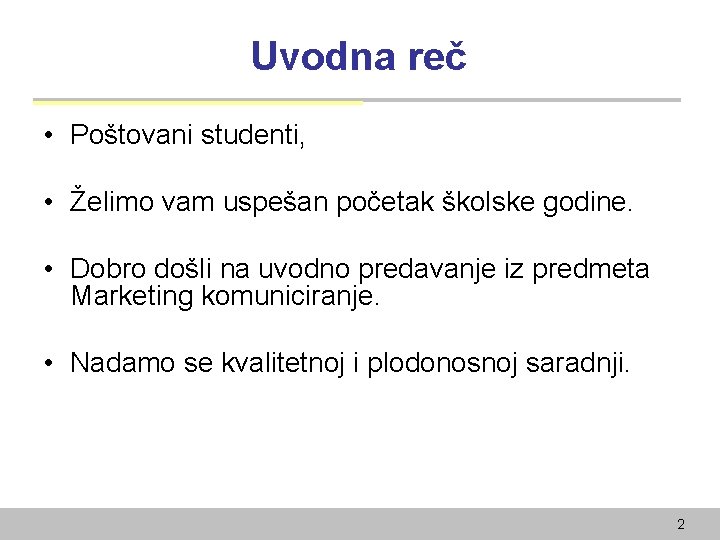 Uvodna reč

• Poštovani studenti,

• Želimo vam uspešan početak školske godine.

• Dobro došli na uvodno predavanje iz predmeta Marketing komuniciranje.

• Nadamo se kvalitetnoj i plodonosnoj saradnji.

2